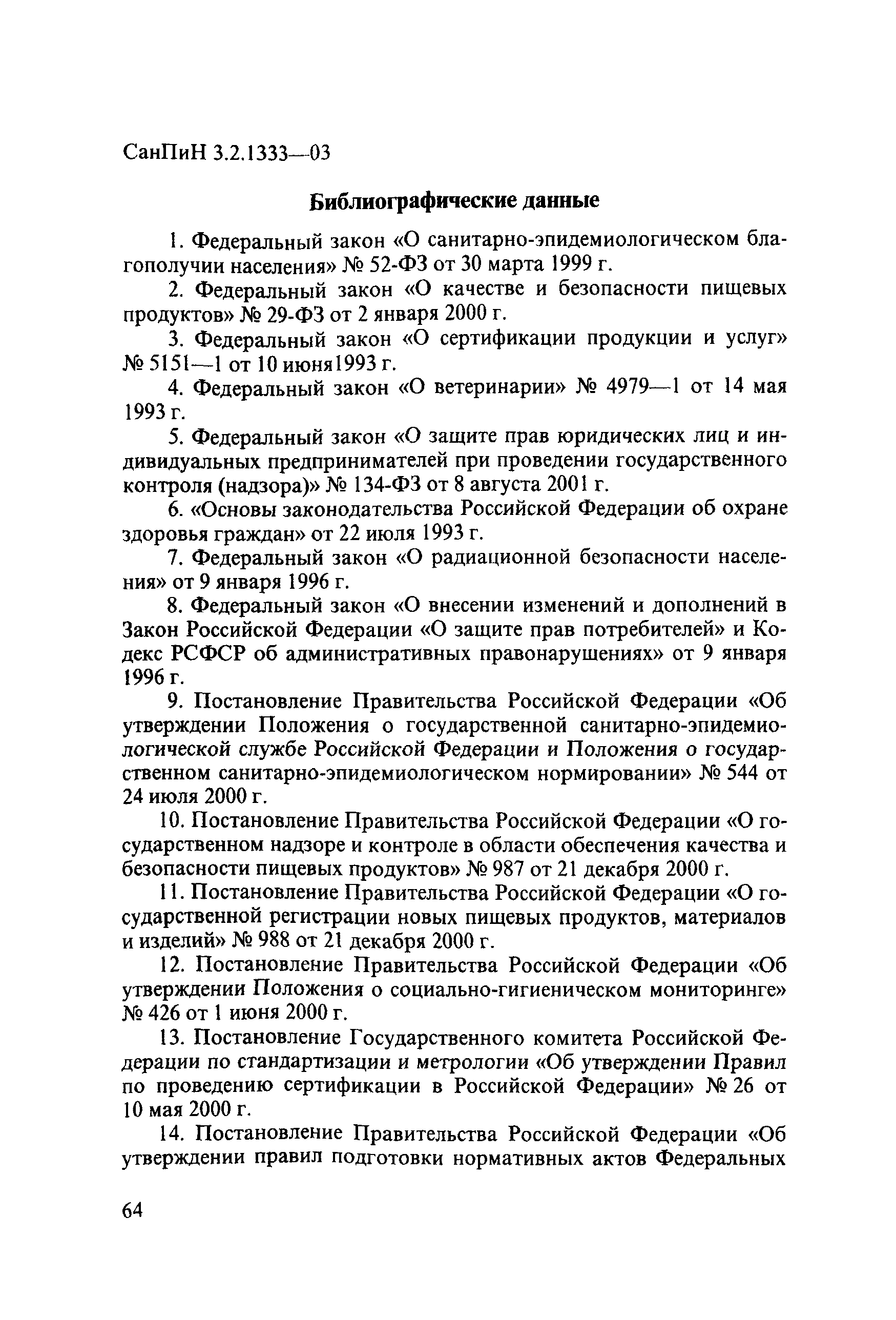 СанПиН 3.2.1333—03

Библиографические данные

1. Федеральный закон «О санитарно-эпидемиологическом благополучии населения» № 52-ФЗ от 30 марта 1999 г.

2. Федеральный закон «О качестве и безопасности пищевых продуктов» № 29-ФЗ от 2 января 2000 г.

3. Федеральный закон «О сертификации продукции и услуг» № 5151—1 от 10 июня1993 г.

4. Федеральный закон «О ветеринарии» № 4979—1 от 14 мая 1993 г.

5. Федеральный закон «О защите прав юридических лиц и индивидуальных предпринимателей при проведении государственного контроля (надзора)» № 134-ФЗ от 8 августа 2001 г.

6. «Основы законодательства Российской Федерации об охране здоровья граждан» от 22 июля 1993 г.

7. Федеральный закон «О радиационной безопасности населения» от 9 января 1996 г.

8. Федеральный закон «О внесении изменений и дополнений в Закон Российской Федерации «О защите прав потребителей» и Кодекс РСФСР об административных правонарушениях» от 9 января 1996 г.

9. Постановление Правительства Российской Федерации «Об утверждении Положения о государственной санитарно-эпидемиологической службе Российской Федерации и Положения о государственном санитарно-эпидемиологическом нормировании» № 544 от 24 июля 2000 г.

10. Постановление Правительства Российской Федерации «О государственном надзоре и контроле в области обеспечения качества и безопасности пищевых продуктов» № 987 от 21 декабря 2000 г.

11. Постановление Правительства Российской Федерации «О государственной регистрации новых пищевых продуктов, материалов и изделий» № 988 от 21 декабря 2000 г.

12. Постановление Правительства Российской Федерации «Об утверждении Положения о социально-гигиеническом мониторинге» № 426 от 1 июня 2000 г.

13. Постановление Государственного комитета Российской Федерации по стандартизации и метрологии «Об утверждении Правил по проведению сертификации в Российской Федерации» № 26 от 10 мая 2000 г.

14. Постановление Правительства Российской Федерации «Об утверждении правил подготовки нормативных актов Федеральных

64